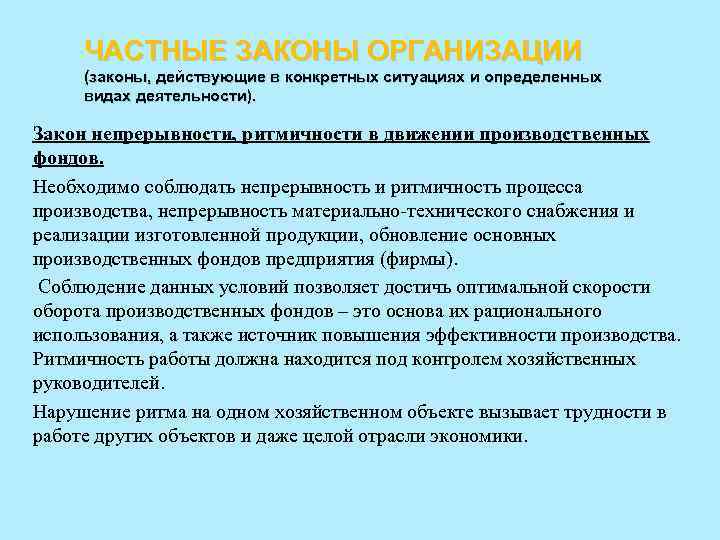 ЧАСТНЫЕ ЗАКОНЫ ОРГАНИЗАЦИИ
(законы, действующие в конкретных ситуациях и определенных видах деятельности).

Закон непрерывности, ритмичности в движении производственных фондов.

Необходимо соблюдать непрерывность и ритмичность процесса производства, непрерывность материально-технического снабжения и реализации изготовленной продукции, обновление основных производственных фондов предприятия (фирмы).

Соблюдение данных условий позволяет достичь оптимальной скорости оборота производственных фондов – это основа их рационального использования, а также источник повышения эффективности производства. Ритмичность работы должна находится под контролем хозяйственных руководителей.

Нарушение ритма на одном хозяйственном объекте вызывает трудности в работе других объектов и даже целой отрасли экономики.